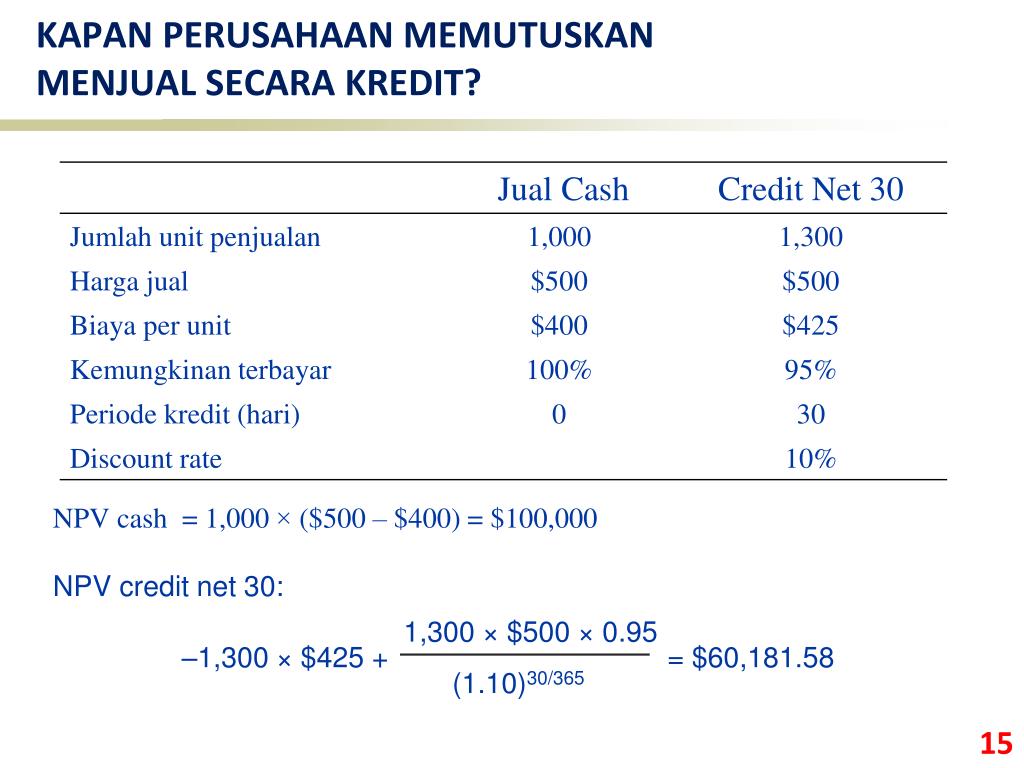 KAPAN PERUSAHAAN MEMUTUSKAN MENJUAL SECARA KREDIT?

| | Jual Cash | Credit Net 30 |
|---|---|---|
| Jumlah unit penjualan | 1,000 | 1,300 |
| Harga jual | \$500 | \$500 |
| Biaya per unit | \$400 | \$425 |
| Kemungkinan terbayar | 100% | 95% |
| Periode kredit (hari) | 0 | 30 |
| Discount rate | | 10% |

NPV cash = 1,000 × (\$500 – \$400) = \$100,000

NPV credit net 30:

$-1,300 \times \$425 + \frac{1,300 \times \$500 \times 0.95}{(1.10)^{30/365}} = \$60,181.58$

15